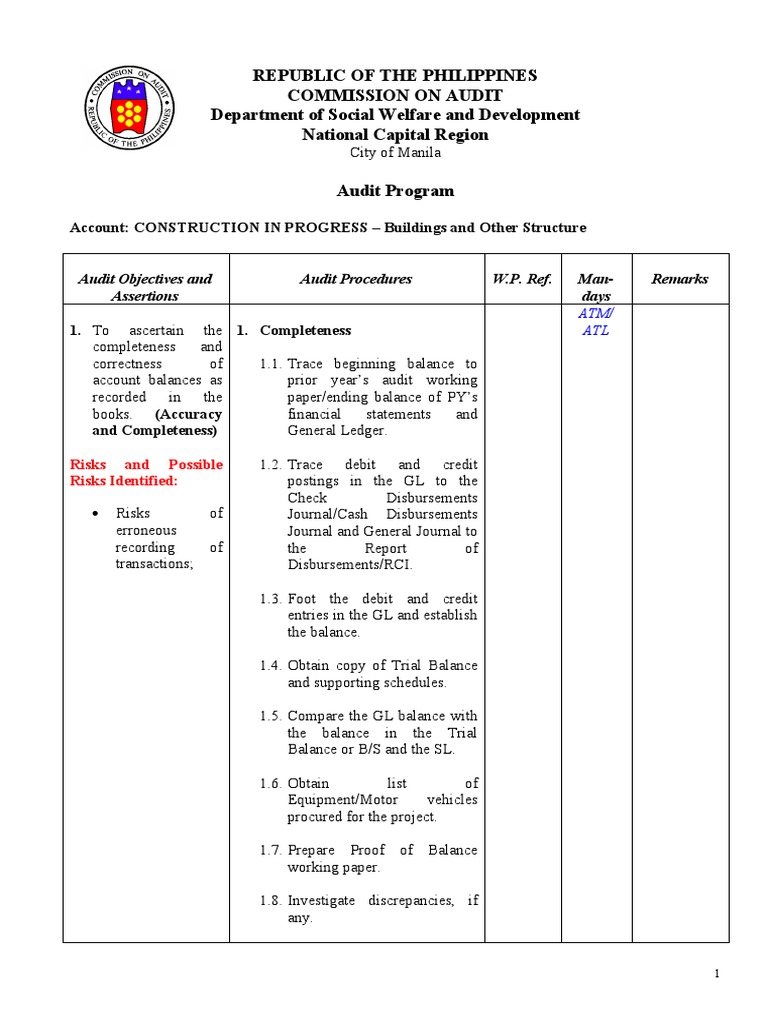 COMMISSION ON AUDIT
REPUBLIC OF THE PHILIPPINES

REPUBLIC OF THE PHILIPPINES
COMMISSION ON AUDIT
Department of Social Welfare and Development
National Capital Region
City of Manila

Audit Program

Account: CONSTRUCTION IN PROGRESS – Buildings and Other Structure

| Audit Objectives and Assertions | Audit Procedures | W.P. Ref. | Man-days | Remarks |
|---|---|---|---|---|
| 1. To ascertain the completeness and correctness of account balances as recorded in the books. (Accuracy and Completeness)<br><br>Risks and Possible Risks Identified:<br><br>• Risks of erroneous recording of transactions; | 1. Completeness<br><br>1.1. Trace beginning balance to prior year's audit working paper/ending balance of PY's financial statements and General Ledger.<br><br>1.2. Trace debit and credit postings in the GL to the Check Disbursements Journal/Cash Disbursements Journal and General Journal to the Report of Disbursements/RCI.<br><br>1.3. Foot the debit and credit entries in the GL and establish the balance.<br><br>1.4. Obtain copy of Trial Balance and supporting schedules.<br><br>1.5. Compare the GL balance with the balance in the Trial Balance or B/S and the SL.<br><br>1.6. Obtain list of Equipment/Motor vehicles procured for the project.<br><br>1.7. Prepare Proof of Balance working paper.<br><br>1.8. Investigate discrepancies, if any. | | ATM/ ATL | |

1